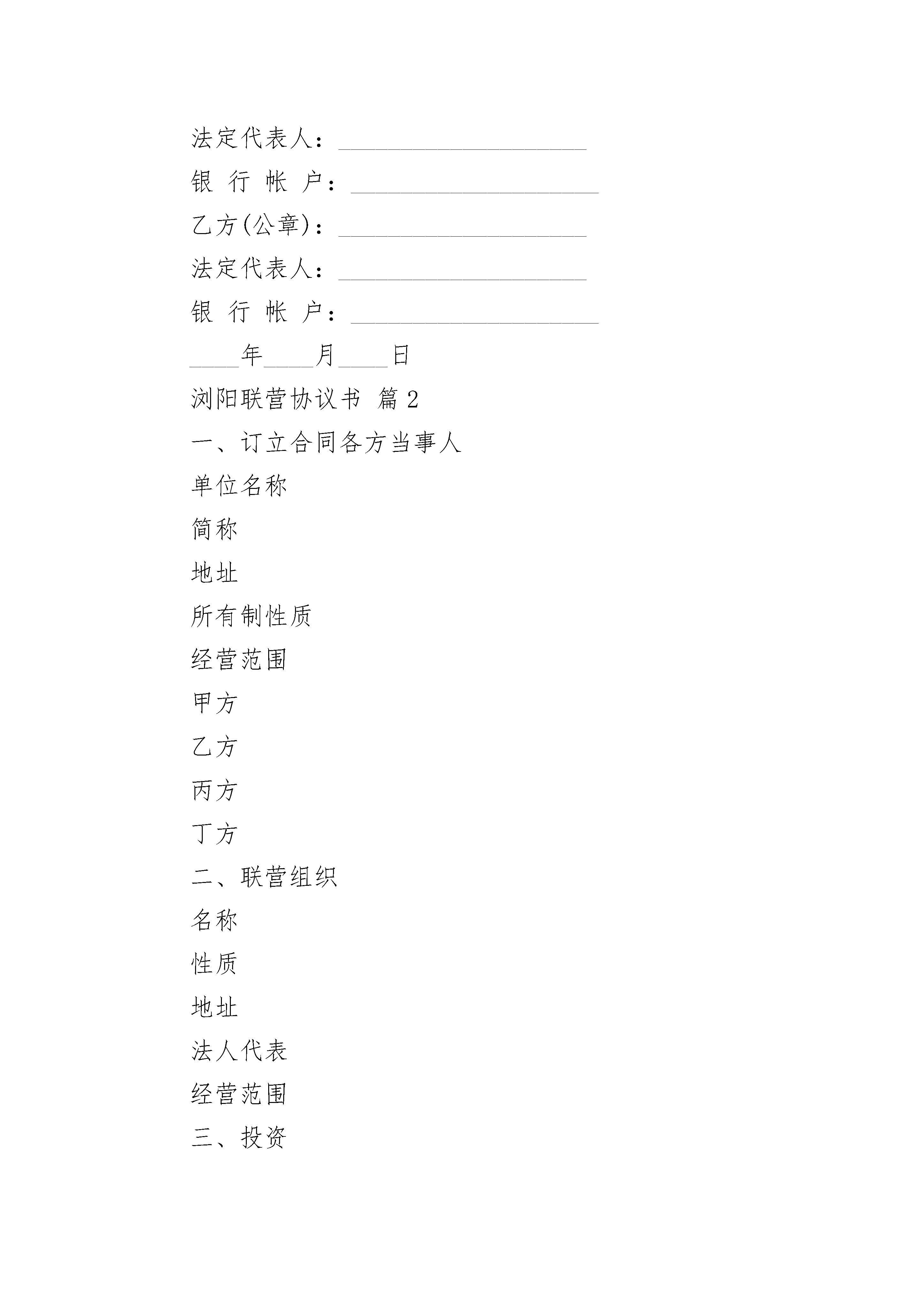 法定代表人：____________________

银 行 帐 户：____________________

乙方(公章)：____________________

法定代表人：____________________

银 行 帐 户：____________________

____年____月____日

浏阳联营协议书 篇2

一、订立合同各方当事人

单位名称

简称

地址

所有制性质

经营范围

甲方

乙方

丙方

丁方

二、联营组织

名称

性质

地址

法人代表

经营范围

三、投资